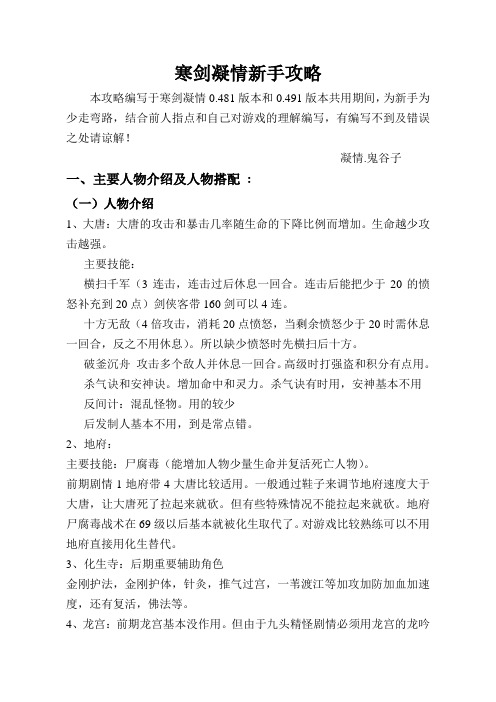 寒剑凝情新手攻略

本攻略编写于寒剑凝情 0.481 版本和 0.491 版本共用期间，为新手为少走弯路，结合前人指点和自己对游戏的理解编写，有编写不到及错误之处请谅解！

凝情.鬼谷子

一、主要人物介绍及人物搭配 ：

（一）人物介绍

1、大唐：大唐的攻击和暴击几率随生命的下降比例而增加。生命越少攻击越强。

主要技能：

横扫千军（3 连击，连击过后休息一回合。连击后能把少于 20 的愤怒补充到 20 点）剑侠客带 160 剑可以 4 连。

十方无敌（4 倍攻击，消耗 20 点愤怒，当剩余愤怒少于 20 时需休息一回合，反之不用休息）。所以缺少愤怒时先横扫后十方。

破釜沉舟 攻击多个敌人并休息一回合。高级时打强盗和积分有点用。

杀气诀和安神诀。增加命中和灵力。杀气诀有时用，安神基本不用

反间计：混乱怪物。用的较少

后发制人基本不用，到是常点错。

2、地府：

主要技能：尸腐毒（能增加人物少量生命并复活死亡人物）。

前期剧情 1 地府带 4 大唐比较适用。一般通过鞋子来调节地府速度大于大唐，让大唐死了拉起来就砍。但有些特殊情况不能拉起来就砍。地府尸腐毒战术在 69 级以后基本就被化生取代了。对游戏比较熟练可以不用地府直接用化生替代。

3、化生寺：后期重要辅助角色

金刚护法，金刚护体，针灸，推气过宫，一苇渡江等加攻加防加血加速度，还有复活，佛法等。

4、龙宫：前期龙宫基本没作用。但由于九头精怪剧情必须用龙宫的龙吟